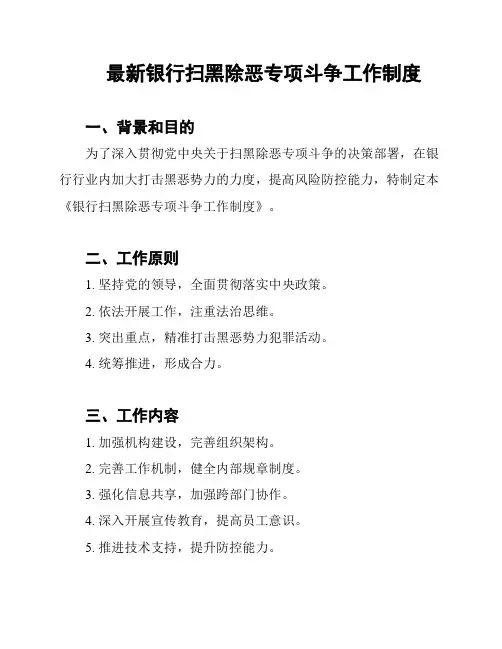 最新银行扫黑除恶专项斗争工作制度

一、背景和目的

为了深入贯彻党中央关于扫黑除恶专项斗争的决策部署，在银行行业内加大打击黑恶势力的力度，提高风险防控能力，特制定本《银行扫黑除恶专项斗争工作制度》。

二、工作原则

1. 坚持党的领导，全面贯彻落实中央政策。

2. 依法开展工作，注重法治思维。

3. 突出重点，精准打击黑恶势力犯罪活动。

4. 统筹推进，形成合力。

三、工作内容

1. 加强机构建设，完善组织架构。

2. 完善工作机制，健全内部规章制度。

3. 强化信息共享，加强跨部门协作。

4. 深入开展宣传教育，提高员工意识。

5. 推进技术支持，提升防控能力。